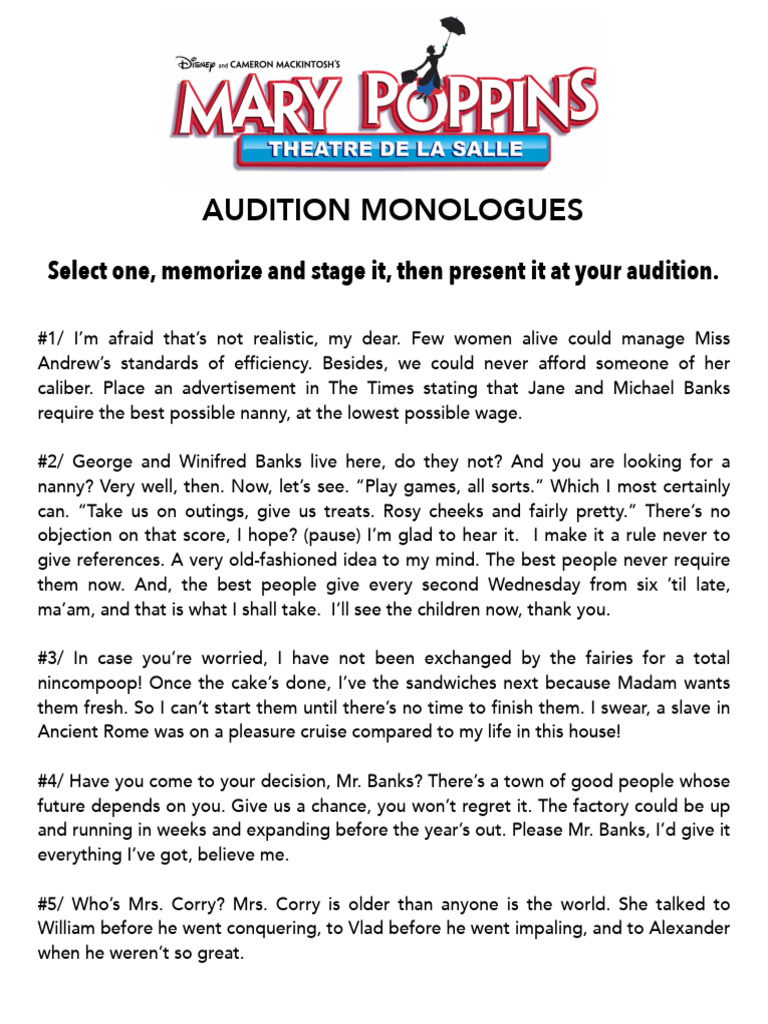 Disney and CAMERON MACKINTOSH'S
MARY POPPINS
THEATRE DE LA SALLE

AUDITION MONOLOGUES

Select one, memorize and stage it, then present it at your audition.

#1/ I'm afraid that's not realistic, my dear. Few women alive could manage Miss Andrew's standards of efficiency. Besides, we could never afford someone of her caliber. Place an advertisement in The Times stating that Jane and Michael Banks require the best possible nanny, at the lowest possible wage.

#2/ George and Winifred Banks live here, do they not? And you are looking for a nanny? Very well, then. Now, let's see. "Play games, all sorts." Which I most certainly can. "Take us on outings, give us treats. Rosy cheeks and fairly pretty." There's no objection on that score, I hope? (pause) I'm glad to hear it. I make it a rule never to give references. A very old-fashioned idea to my mind. The best people never require them now. And, the best people give every second Wednesday from six 'til late, ma'am, and that is what I shall take. I'll see the children now, thank you.

#3/ In case you're worried, I have not been exchanged by the fairies for a total nincompoop! Once the cake's done, I've the sandwiches next because Madam wants them fresh. So I can't start them until there's no time to finish them. I swear, a slave in Ancient Rome was on a pleasure cruise compared to my life in this house!

#4/ Have you come to your decision, Mr. Banks? There's a town of good people whose future depends on you. Give us a chance, you won't regret it. The factory could be up and running in weeks and expanding before the year's out. Please Mr. Banks, I'd give it everything I've got, believe me.

#5/ Who's Mrs. Corry? Mrs. Corry is older than anyone is the world. She talked to William before he went conquering, to Vlad before he went impaling, and to Alexander when he weren't so great.